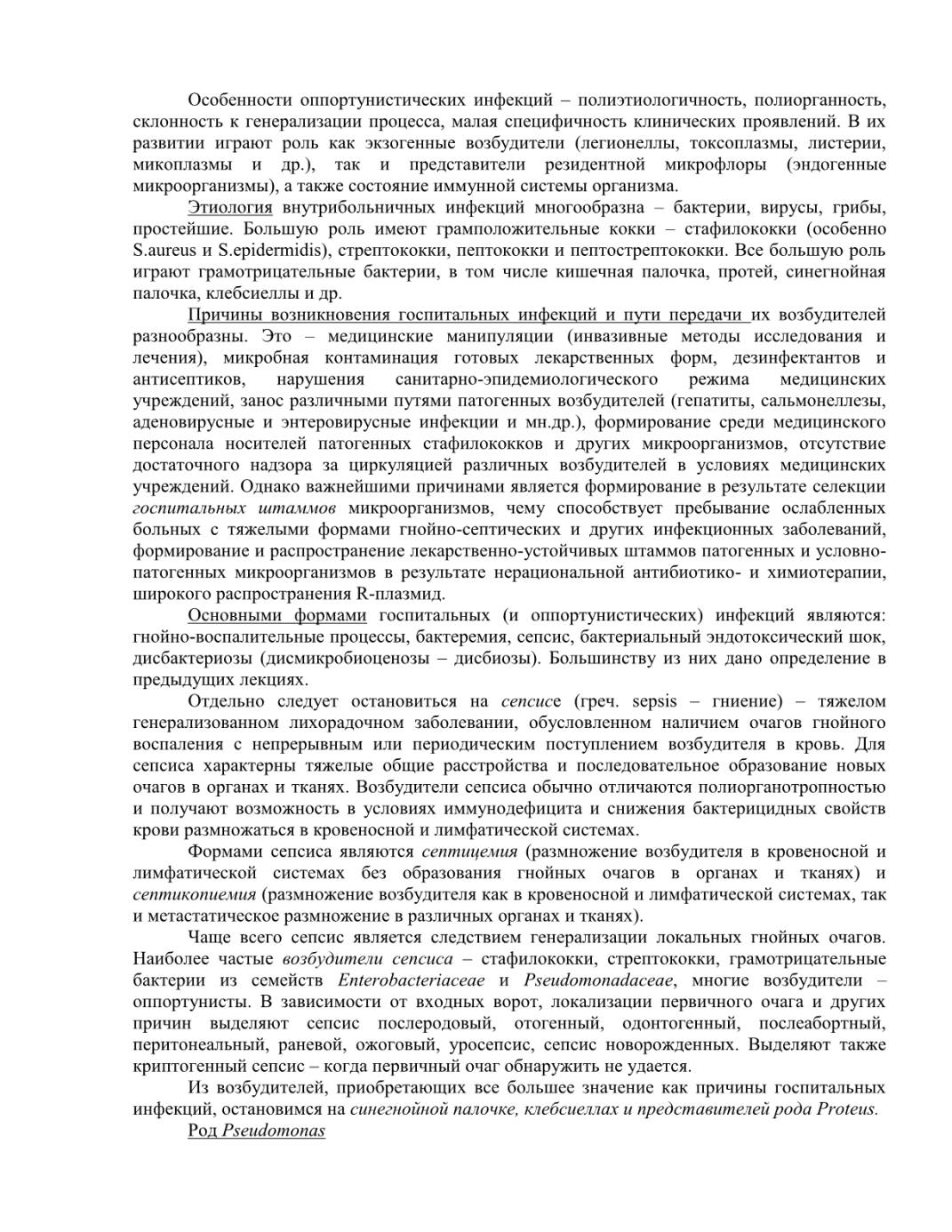 Особенности оппортунистических инфекций – полиэтиологичность, полиорганность, склонность к генерализации процесса, малая специфичность клинических проявлений. В их развитии играют роль как экзогенные возбудители (легионеллы, токсоплазмы, листерии, микоплазмы и др.), так и представители резидентной микрофлоры (эндогенные микроорганизмы), а также состояние иммунной системы организма.

Этиология внутрибольничных инфекций многообразна – бактерии, вирусы, грибы, простейшие. Большую роль имеют грамположительные кокки – стафилококки (особенно S.aureus и S.epidermidis), стрептококки, пептококки и пептострептококки. Все большую роль играют грамотрицательные бактерии, в том числе кишечная палочка, протей, синегнойная палочка, клебсиеллы и др.

Причины возникновения госпитальных инфекций и пути передачи их возбудителей разнообразны. Это – медицинские манипуляции (инвазивные методы исследования и лечения), микробная контаминация готовых лекарственных форм, дезинфектантов и антисептиков, нарушения санитарно-эпидемиологического режима медицинских учреждений, занос различными путями патогенных возбудителей (гепатиты, сальмонеллезы, аденовирусные и энтеровирусные инфекции и мн.др.), формирование среди медицинского персонала носителей патогенных стафилококков и других микроорганизмов, отсутствие достаточного надзора за циркуляцией различных возбудителей в условиях медицинских учреждений. Однако важнейшими причинами является формирование в результате селекции госпитальных штаммов микроорганизмов, чему способствует пребывание ослабленных больных с тяжелыми формами гнойно-септических и других инфекционных заболеваний, формирование и распространение лекарственно-устойчивых штаммов патогенных и условно-патогенных микроорганизмов в результате нерациональной антибиотико- и химиотерапии, широкого распространения R-плазмид.

Основными формами госпитальных (и оппортунистических) инфекций являются: гнойно-воспалительные процессы, бактеремия, сепсис, бактериальный эндотоксический шок, дисбактериозы (дисмикробиоценозы – дисбиозы). Большинству из них дано определение в предыдущих лекциях.

Отдельно следует остановиться на сепсисе (греч. sepsis – гниение) – тяжелом генерализованном лихорадочном заболевании, обусловленном наличием очагов гнойного воспаления с непрерывным или периодическим поступлением возбудителя в кровь. Для сепсиса характерны тяжелые общие расстройства и последовательное образование новых очагов в органах и тканях. Возбудители сепсиса обычно отличаются полиорганотропностью и получают возможность в условиях иммунодефицита и снижения бактерицидных свойств крови размножаться в кровеносной и лимфатической системах.

Формами сепсиса являются септицемия (размножение возбудителя в кровеносной и лимфатической системах без образования гнойных очагов в органах и тканях) и септикопиемия (размножение возбудителя как в кровеносной и лимфатической системах, так и метастатическое размножение в различных органах и тканях).

Чаще всего сепсис является следствием генерализации локальных гнойных очагов. Наиболее частые возбудители сепсиса – стафилококки, стрептококки, грамотрицательные бактерии из семейств Enterobacteriaceae и Pseudomonadaceae, многие возбудители – оппортунисты. В зависимости от входных ворот, локализации первичного очага и других причин выделяют сепсис послеродовый, отогенный, одонтогенный, послеабортный, перитонеальный, раневой, ожоговый, уросепсис, сепсис новорожденных. Выделяют также криптогенный сепсис – когда первичный очаг обнаружить не удается.

Из возбудителей, приобретающих все большее значение как причины госпитальных инфекций, остановимся на синегнойной палочке, клебсиеллах и представителей рода Proteus.

Род Pseudomonas